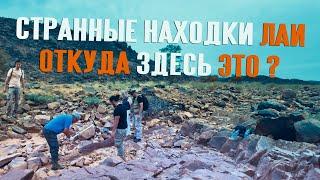 СТРАННЫЕ НАХОДКИ ЛАИ
ОТКУДА ЗДЕСЬ ЭТО ?